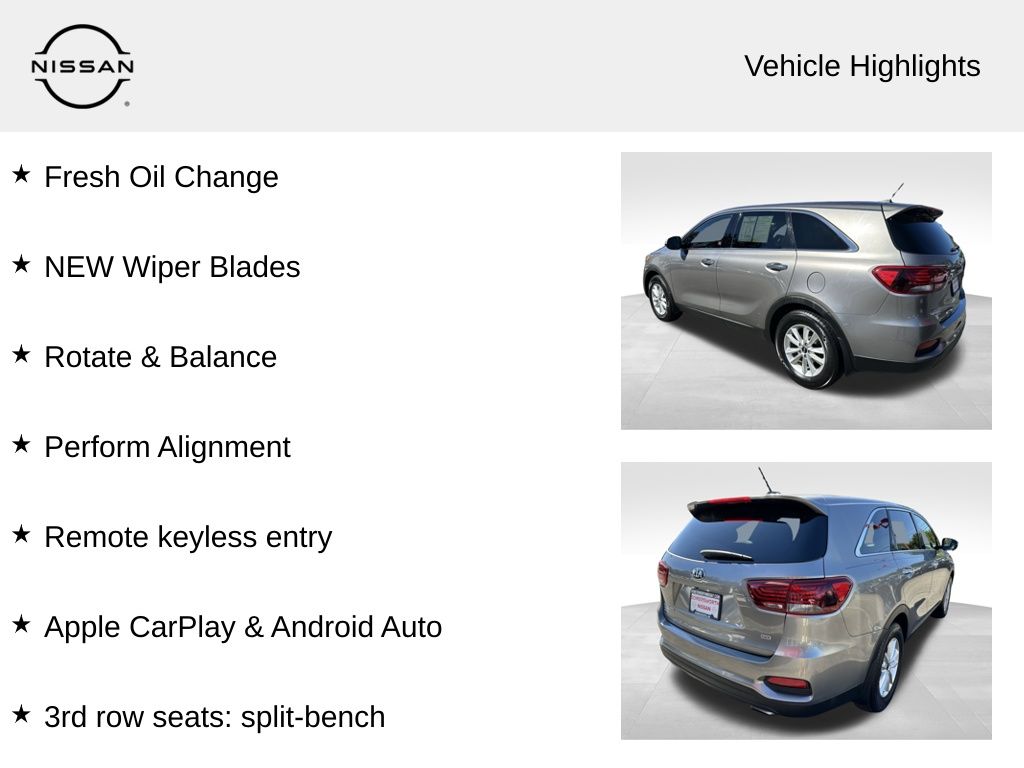 NISSAN

Vehicle Highlights

★ Fresh Oil Change

★ NEW Wiper Blades

★ Rotate & Balance

★ Perform Alignment

★ Remote keyless entry

★ Apple CarPlay & Android Auto

★ 3rd row seats: split-bench